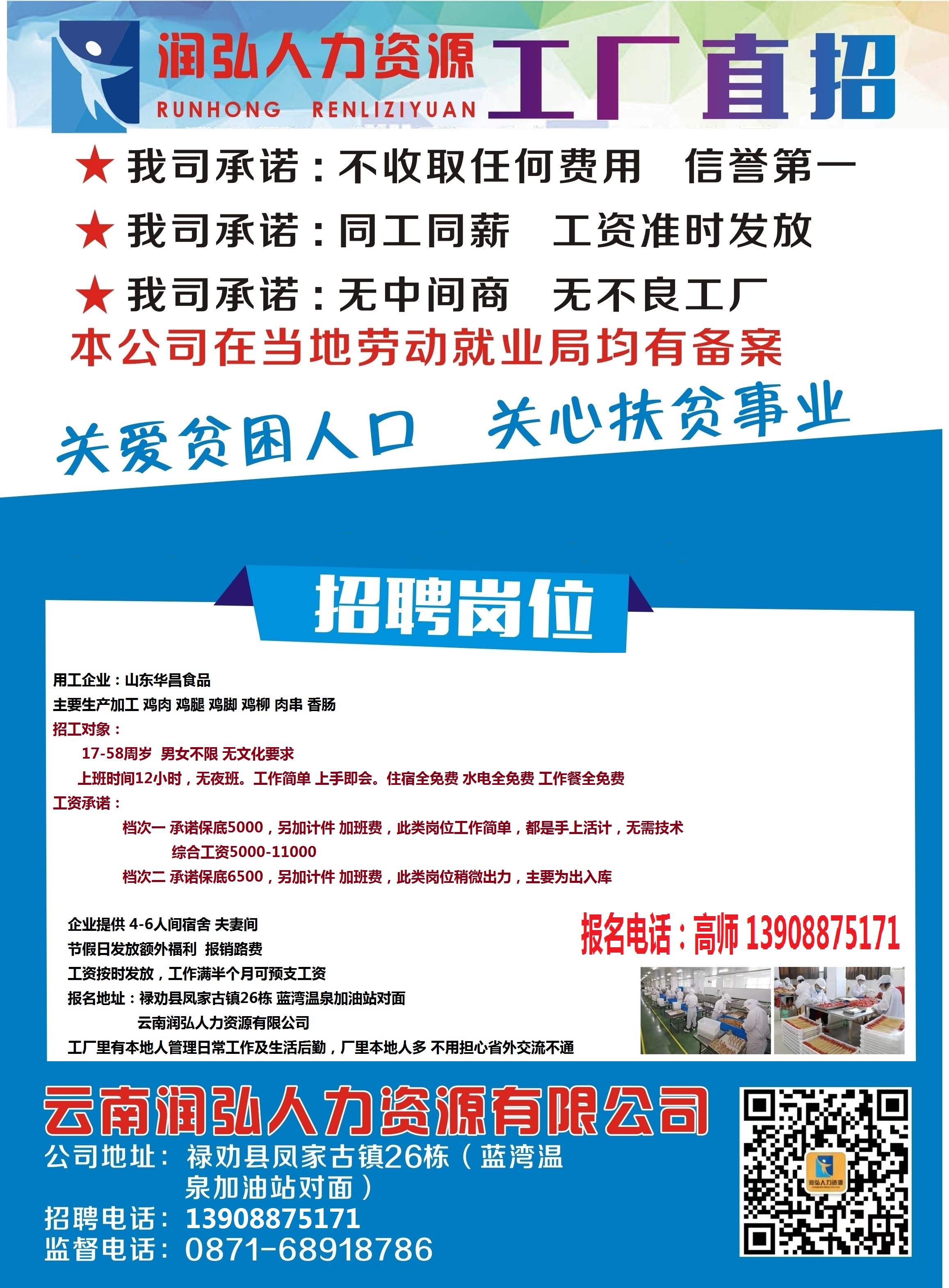 润弘人力资源
RUNHONG RENLIZIYUAN
工厂直招

★ 我司承诺：不收取任何费用 信誉第一

★ 我司承诺：同工同薪 工资准时发放

★ 我司承诺：无中间商 无不良工厂

本公司在当地劳动就业局均有备案

关爱贫困人口 关心扶贫事业

招聘岗位

用工企业：山东华昌食品
主要生产加工 鸡肉 鸡腿 鸡脚 鸡柳 肉串 香肠
招工对象：
17-58周岁 男女不限 无文化要求
上班时间12小时，无夜班。工作简单 上手即会。住宿全免费 水电全免费 工作餐全免费
工资承诺：
档次一 承诺保底5000，另加计件 加班费，此类岗位工作简单，都是手上活计，无需技术
综合工资5000-11000
档次二 承诺保底6500，另加计件 加班费，此类岗位稍微出力，主要为出入库

企业提供 4-6人间宿舍 夫妻间
节假日发放额外福利 报销路费
工资按时发放，工作满半个月可预支工资
报名地址：禄劝县凤家古镇26栋 蓝湾温泉加油站对面
云南润弘人力资源有限公司
工厂里有本地人管理日常工作及生活后勤，厂里本地人多 不用担心省外交流不通

报名电话：高师 13908875171

云南润弘人力资源有限公司
公司地址：禄劝县凤家古镇26栋（蓝湾温泉加油站对面）
招聘电话：13908875171
监督电话：0871-68918786

润弘人力资源